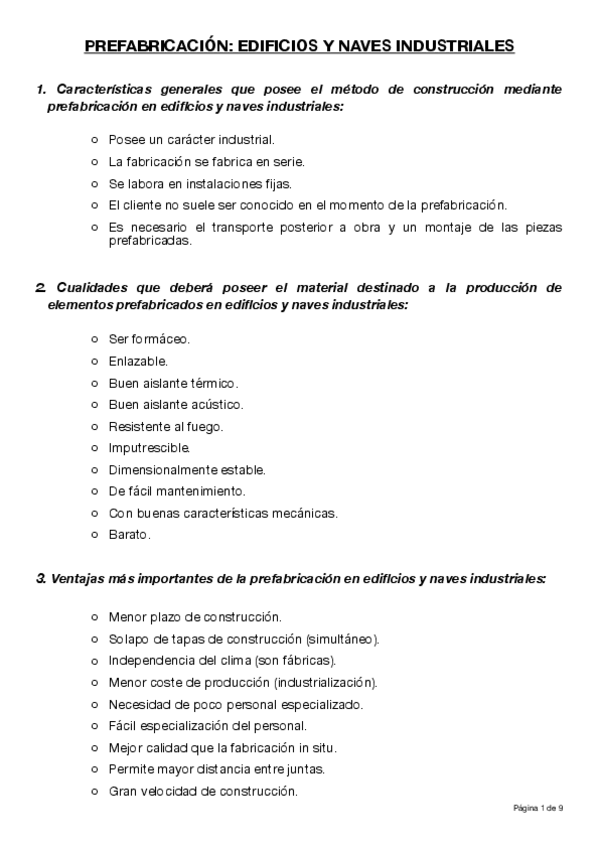 PREFABRICACIÓN: EDIFICIOS Y NAVES INDUSTRIALES

1. Características generales que posee el método de construcción mediante prefabricación en edificios y naves industriales:

- Posee un carácter industrial.
- La fabricación se fabrica en serie.
- Se labora en instalaciones fijas.
- El cliente no suele ser conocido en el momento de la prefabricación.
- Es necesario el transporte posterior a obra y un montaje de las piezas prefabricadas.

2. Cualidades que deberá poseer el material destinado a la producción de elementos prefabricados en edificios y naves industriales:

- Ser formáceo.
- Enlazable.
- Buen aislante térmico.
- Buen aislante acústico.
- Resistente al fuego.
- Imputrescible.
- Dimensionalmente estable.
- De fácil mantenimiento.
- Con buenas características mecánicas.
- Barato.

3. Ventajas más importantes de la prefabricación en edificios y naves industriales:

- Menor plazo de construcción.
- Solapo de tapas de construcción (simultáneo).
- Independencia del clima (son fábricas).
- Menor coste de producción (industrialización).
- Necesidad de poco personal especializado.
- Fácil especialización del personal.
- Mejor calidad que la fabricación in situ.
- Permite mayor distancia entre juntas.
- Gran velocidad de construcción.

Página 1 de 9